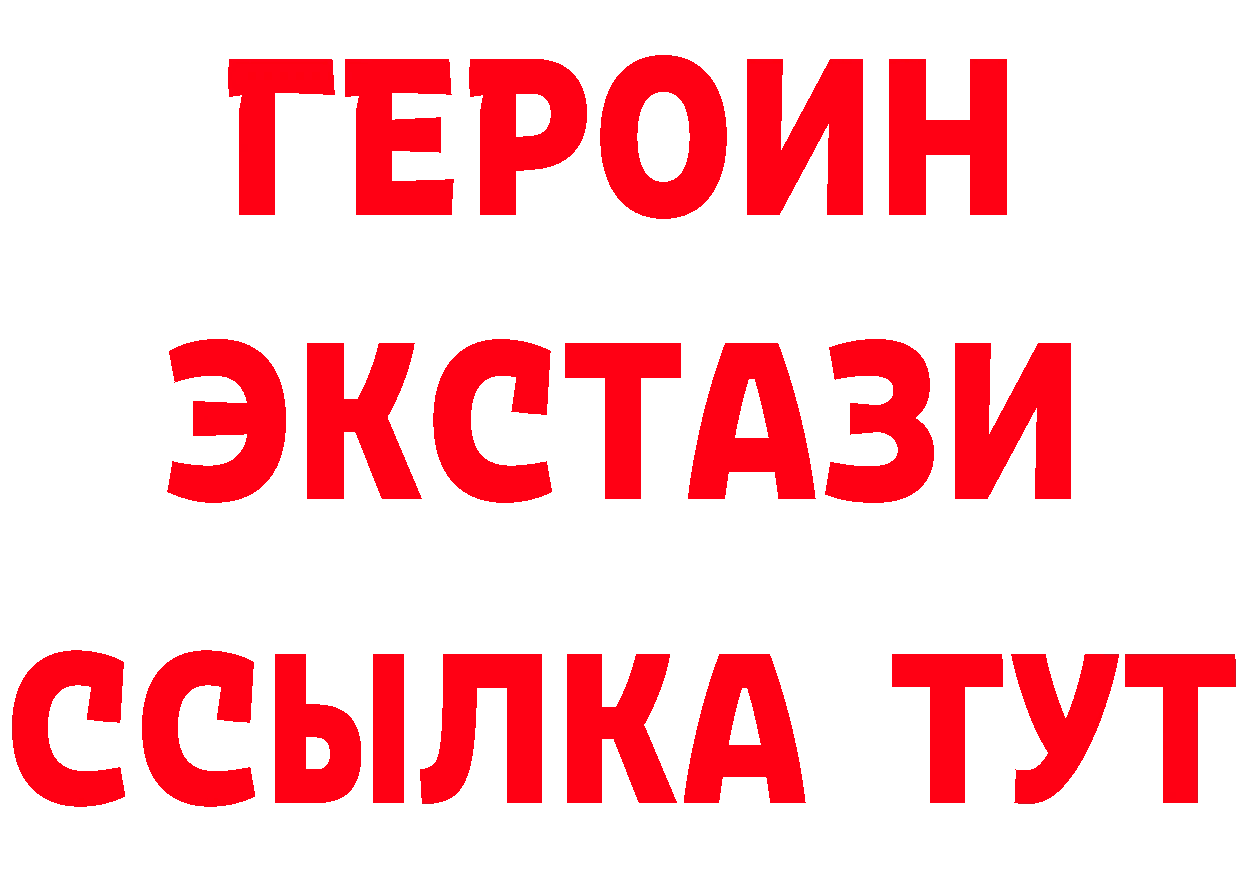 ГЕРОИН
ЭКСТАЗИ
ССЫЛКА ТУТ